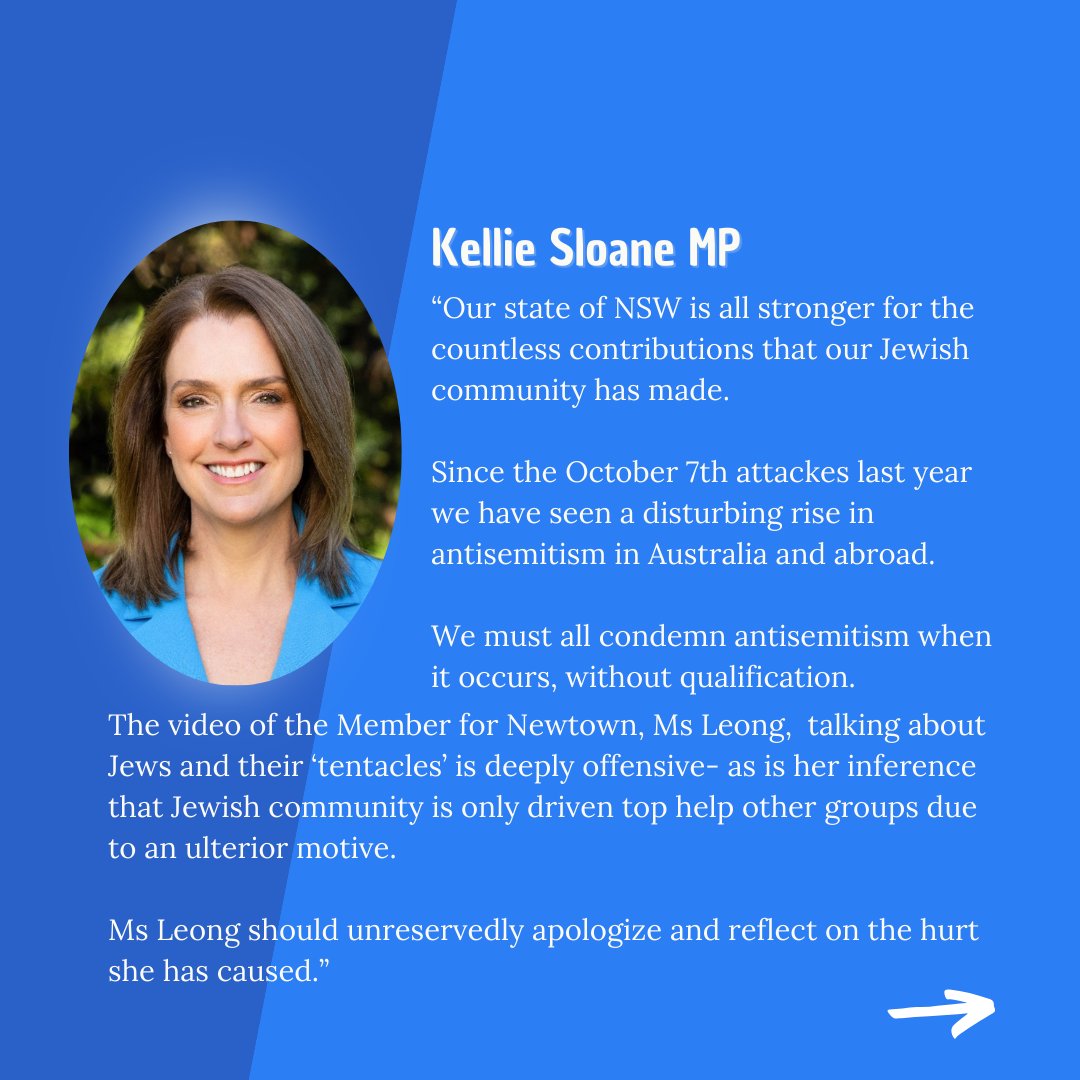 Kellie Sloane MP

“Our state of NSW is all stronger for the countless contributions that our Jewish community has made.

Since the October 7th attackes last year we have seen a disturbing rise in antisemitism in Australia and abroad.

We must all condemn antisemitism when it occurs, without qualification.

The video of the Member for Newtown, Ms Leong, talking about Jews and their ‘tentacles’ is deeply offensive- as is her inference that Jewish community is only driven top help other groups due to an ulterior motive.

Ms Leong should unreservedly apologize and reflect on the hurt she has caused.”